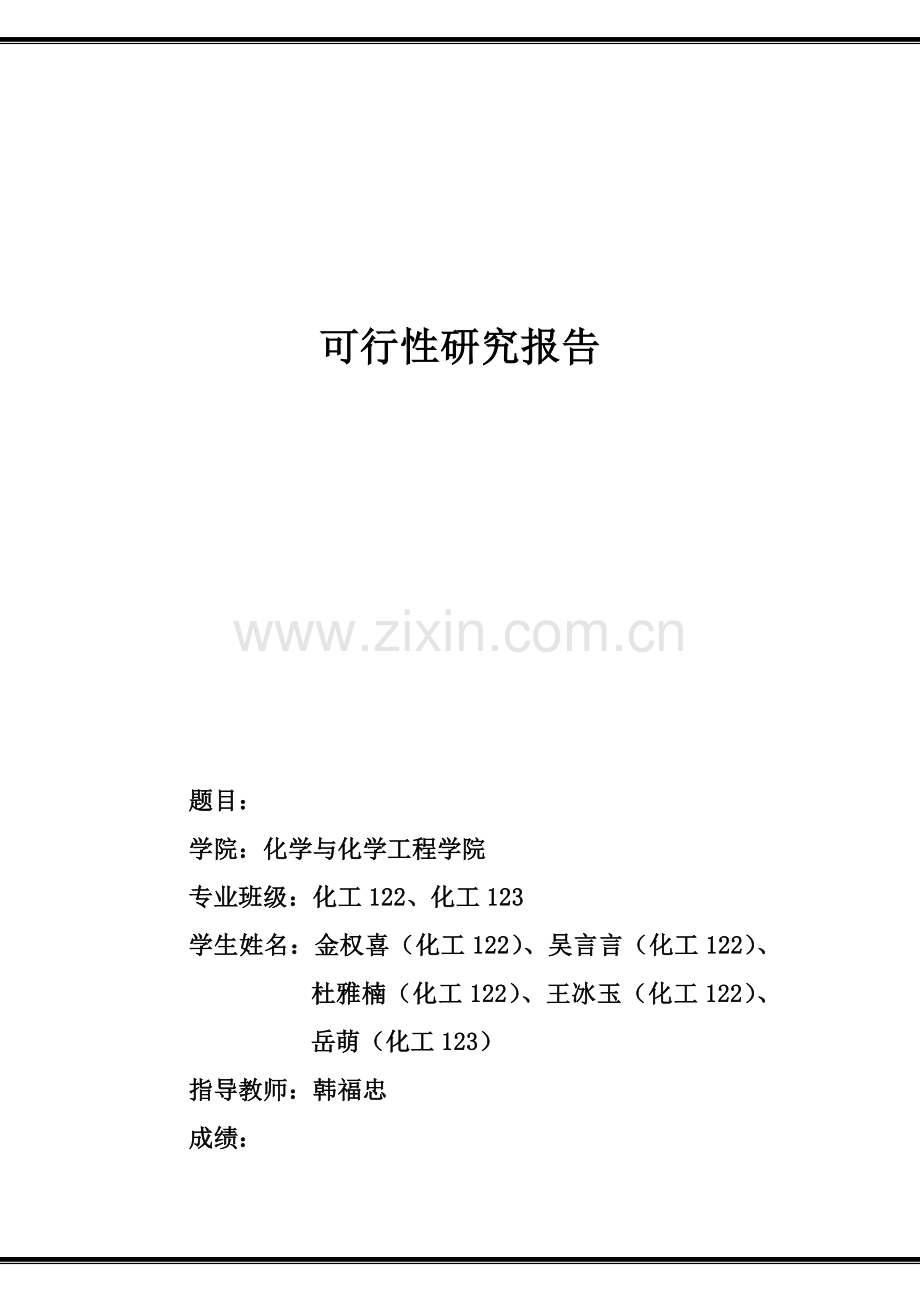 可行性研究报告

www.zixin.com.cn

题目：

学院：化学与化学工程学院

专业班级：化工 122、化工 123

学生姓名：金权喜（化工 122）、吴言言（化工 122）、杜雅楠（化工 122）、王冰玉（化工 122）、岳萌（化工 123）

指导教师：韩福忠

成绩：